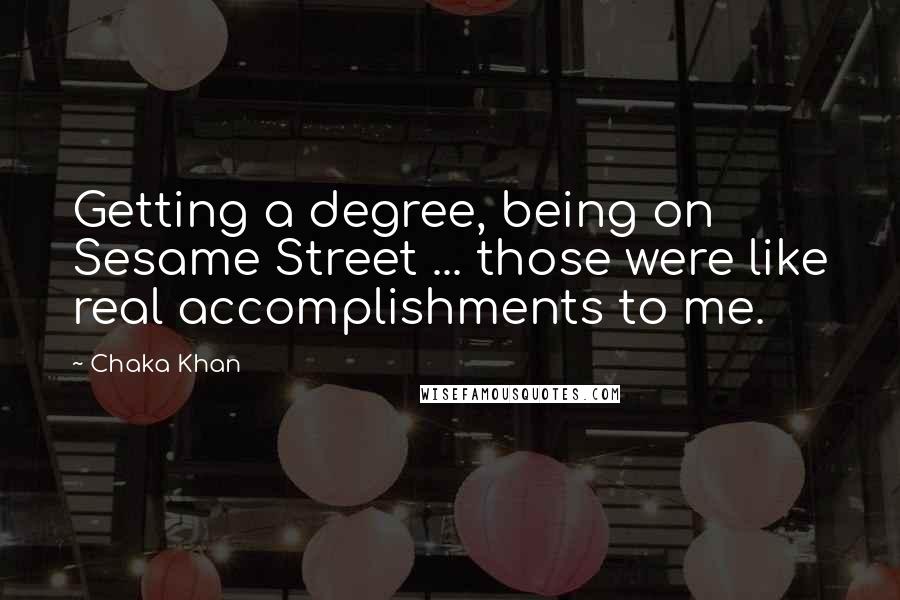 Getting a degree, being on Sesame Street ... those were like real accomplishments to me.

~ Chaka Khan

WISEFAMOUSQUOTES.COM